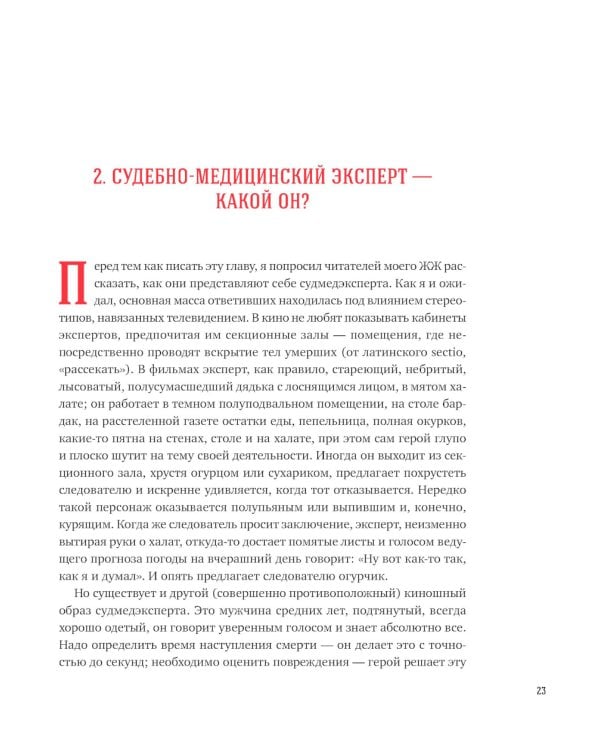 2. СУДЕБНО-МЕДИЦИНСКИЙ ЭКСПЕРТ — КАКОЙ ОН?

Перед тем как писать эту главу, я попросил читателей моего ЖЖ рассказать, как они представляют себе судмедэксперта. Как я и ожидал, основная масса ответивших находилась под влиянием стереотипов, навязанных телевидением. В кино не любят показывать кабинеты экспертов, предпочитая им секционные залы — помещения, где непосредственно проводят вскрытие тел умерших (от латинского sectio, «рассекать»). В фильмах эксперт, как правило, стареющий, небритый, лысоватый, полусумасшедший дядька с лоснящимся лицом, в мятом халате; он работает в темном полуподвальном помещении, на столе бардак, на расстеленной газете остатки еды, пепельница, полная окурков, какие-то пятна на стенах, столе и на халате, при этом сам герой глупо и плоско шутит на тему своей деятельности. Иногда он выходит из секционного зала, хрустя огурцом или сухариком, предлагает похрустеть следователю и искренне удивляется, когда тот отказывается. Нередко такой персонаж оказывается полупьяным или выпившим и, конечно, курящим. Когда же следователь просит заключение, эксперт, неизменно вытирая руки о халат, откуда-то достает помятые листы и голосом ведущего прогноза погоды на вчерашний день говорит: «Ну вот как-то так, как я и думал». И опять предлагает следователю огурчик.

Но существует и другой (совершенно противоположный) киношный образ судмедэксперта. Это мужчина средних лет, подтянутый, всегда хорошо одетый, он говорит уверенным голосом и знает абсолютно все. Надо определить время наступления смерти — он делает это с точностью до секунд; необходимо оценить повреждения — герой решает эту

23